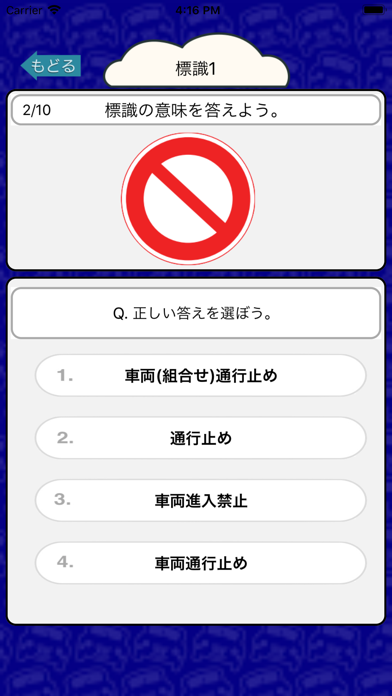 Carrier 4:16 PM

もどる

標識1

2/10 標識の意味を答えよう。

Q. 正しい答えを選ぼう。

1. 車両(組合せ)通行止め

2. 通行止め

3. 車両進入禁止

4. 車両通行止め